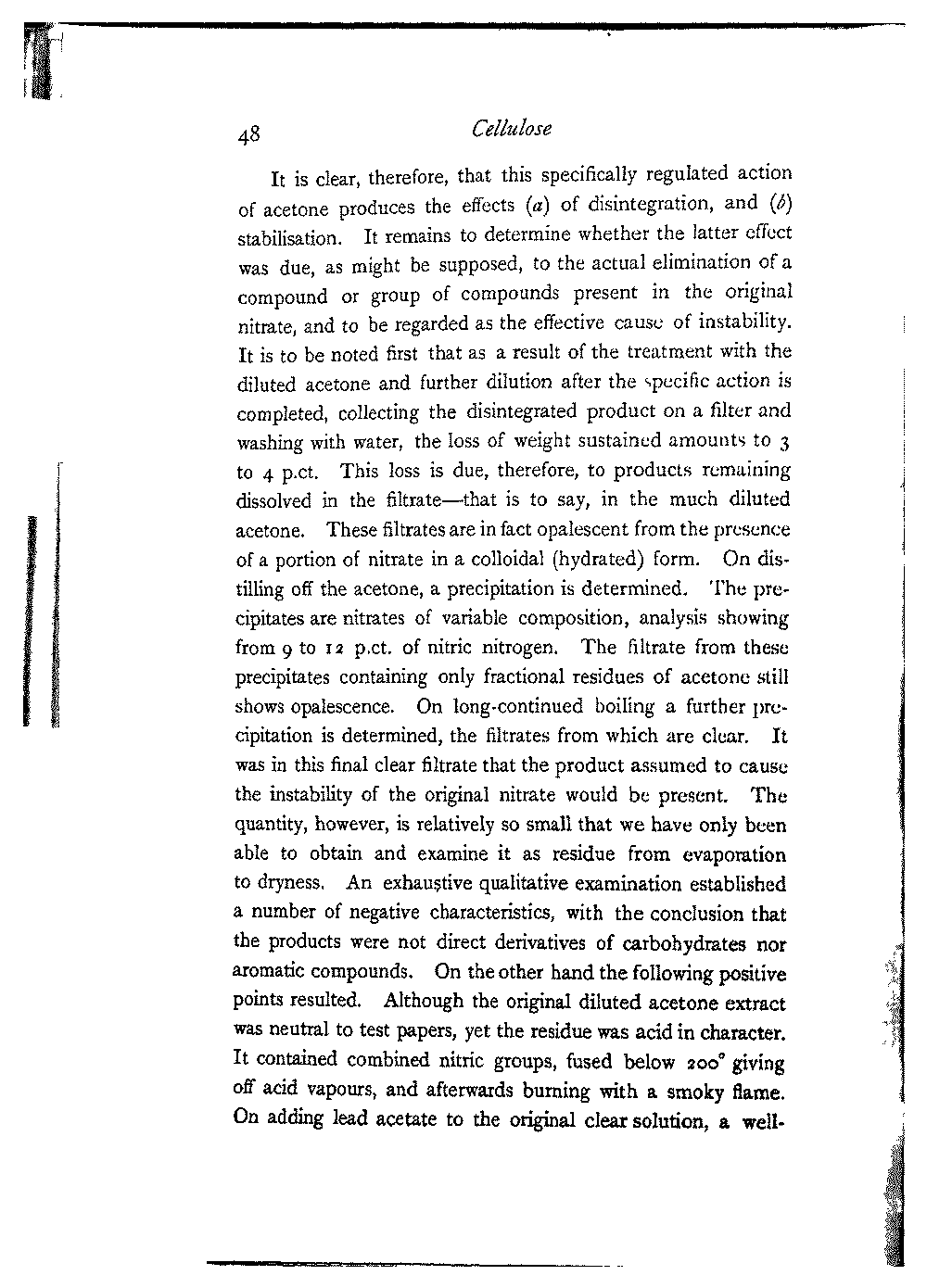 48 Cellulose

It is clear, therefore, that this specifically regulated action of acetone produces the effects (a) of disintegration, and (b) stabilisation. It remains to determine whether the latter effect was due, as might be supposed, to the actual elimination of a compound or group of compounds present in the original nitrate, and to be regarded as the effective cause of instability. It is to be noted first that as a result of the treatment with the diluted acetone and further dilution after the specific action is completed, collecting the disintegrated product on a filter and washing with water, the loss of weight sustained amounts to 3 to 4 p.ct. This loss is due, therefore, to products remaining dissolved in the filtrate—that is to say, in the much diluted acetone. These filtrates are in fact opalescent from the presence of a portion of nitrate in a colloidal (hydrated) form. On distilling off the acetone, a precipitation is determined. The precipitates are nitrates of variable composition, analysis showing from 9 to 12 p.ct. of nitric nitrogen. The filtrate from these precipitates containing only fractional residues of acetone still shows opalescence. On long-continued boiling a further precipitation is determined, the filtrates from which are clear. It was in this final clear filtrate that the product assumed to cause the instability of the original nitrate would be present. The quantity, however, is relatively so small that we have only been able to obtain and examine it as residue from evaporation to dryness. An exhaustive qualitative examination established a number of negative characteristics, with the conclusion that the products were not direct derivatives of carbohydrates nor aromatic compounds. On the other hand the following positive points resulted. Although the original diluted acetone extract was neutral to test papers, yet the residue was acid in character. It contained combined nitric groups, fused below 200° giving off acid vapours, and afterwards burning with a smoky flame. On adding lead acetate to the original clear solution, a well-